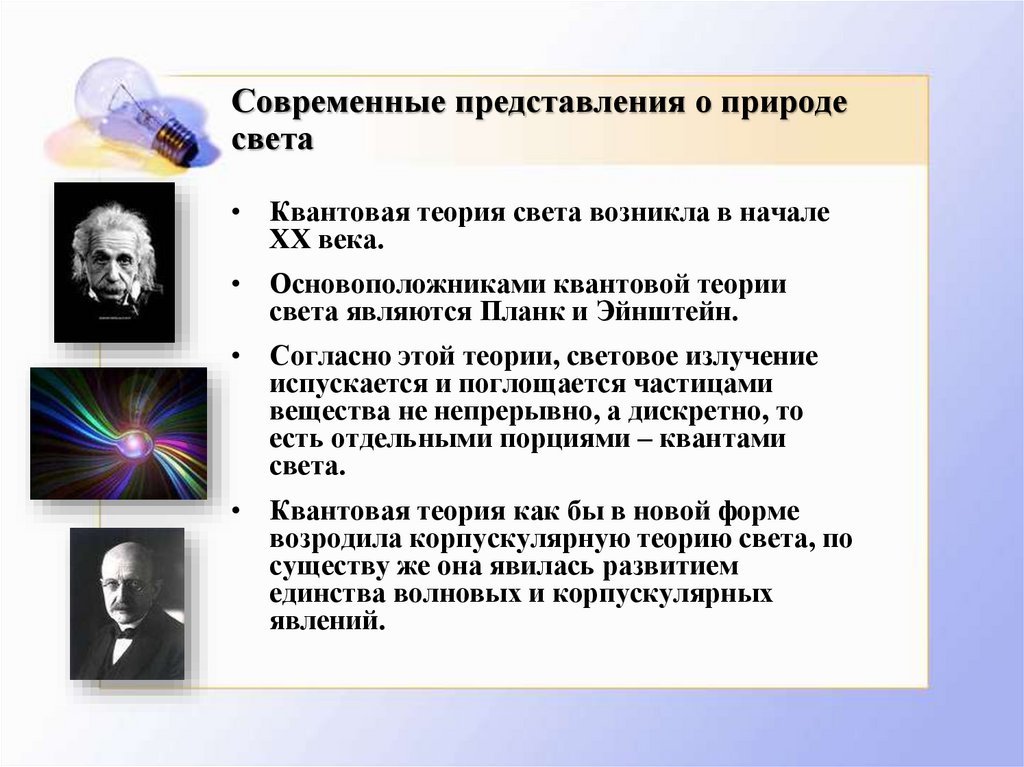 Современные представления о природе света

• Квантовая теория света возникла в начале XX века.

• Основоположниками квантовой теории света являются Планк и Эйнштейн.

• Согласно этой теории, световое излучение испускается и поглощается частицами вещества не непрерывно, а дискретно, то есть отдельными порциями – квантами света.

• Квантовая теория как бы в новой форме возродила корпускулярную теорию света, по существу же она явилась развитием единства волновых и корпускулярных явлений.